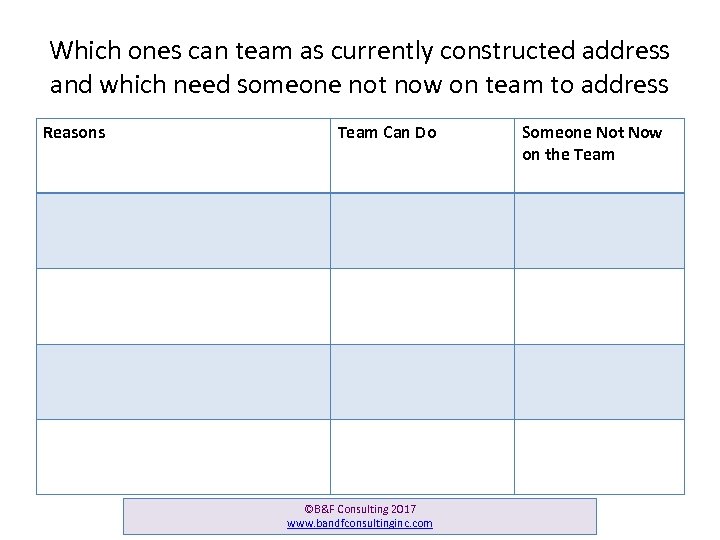 Which ones can team as currently constructed address and which need someone not now on team to address

| Reasons | Team Can Do | Someone Not Now on the Team |
|---|---|---|
| | | |
| | | |
| | | |
| | | |

©B&F Consulting 2017
www.bandfconsultinginc.com